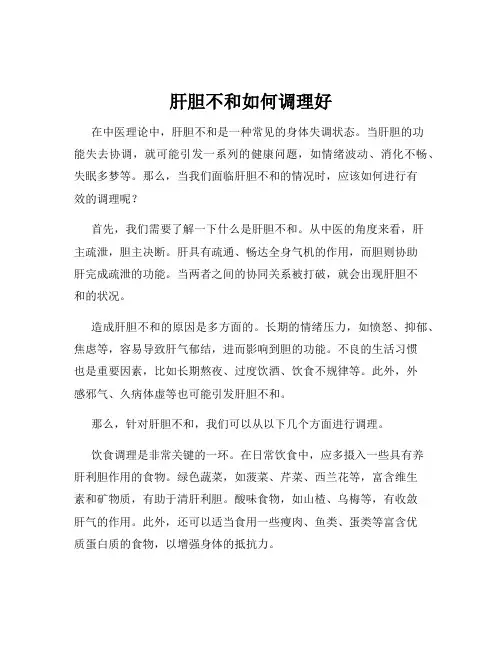 肝胆不和如何调理好

在中医理论中，肝胆不和是一种常见的身体失调状态。当肝胆的功能失去协调，就可能引发一系列的健康问题，如情绪波动、消化不畅、失眠多梦等。那么，当我们面临肝胆不和的情况时，应该如何进行有效的调理呢？

首先，我们需要了解一下什么是肝胆不和。从中医的角度来看，肝主疏泄，胆主决断。肝具有疏通、畅达全身气机的作用，而胆则协助肝完成疏泄的功能。当两者之间的协同关系被打破，就会出现肝胆不和的状况。

造成肝胆不和的原因是多方面的。长期的情绪压力，如愤怒、抑郁、焦虑等，容易导致肝气郁结，进而影响到胆的功能。不良的生活习惯也是重要因素，比如长期熬夜、过度饮酒、饮食不规律等。此外，外感邪气、久病体虚等也可能引发肝胆不和。

那么，针对肝胆不和，我们可以从以下几个方面进行调理。

饮食调理是非常关键的一环。在日常饮食中，应多摄入一些具有养肝利胆作用的食物。绿色蔬菜，如菠菜、芹菜、西兰花等，富含维生素和矿物质，有助于清肝利胆。酸味食物，如山楂、乌梅等，有收敛肝气的作用。此外，还可以适当食用一些瘦肉、鱼类、蛋类等富含优质蛋白质的食物，以增强身体的抵抗力。